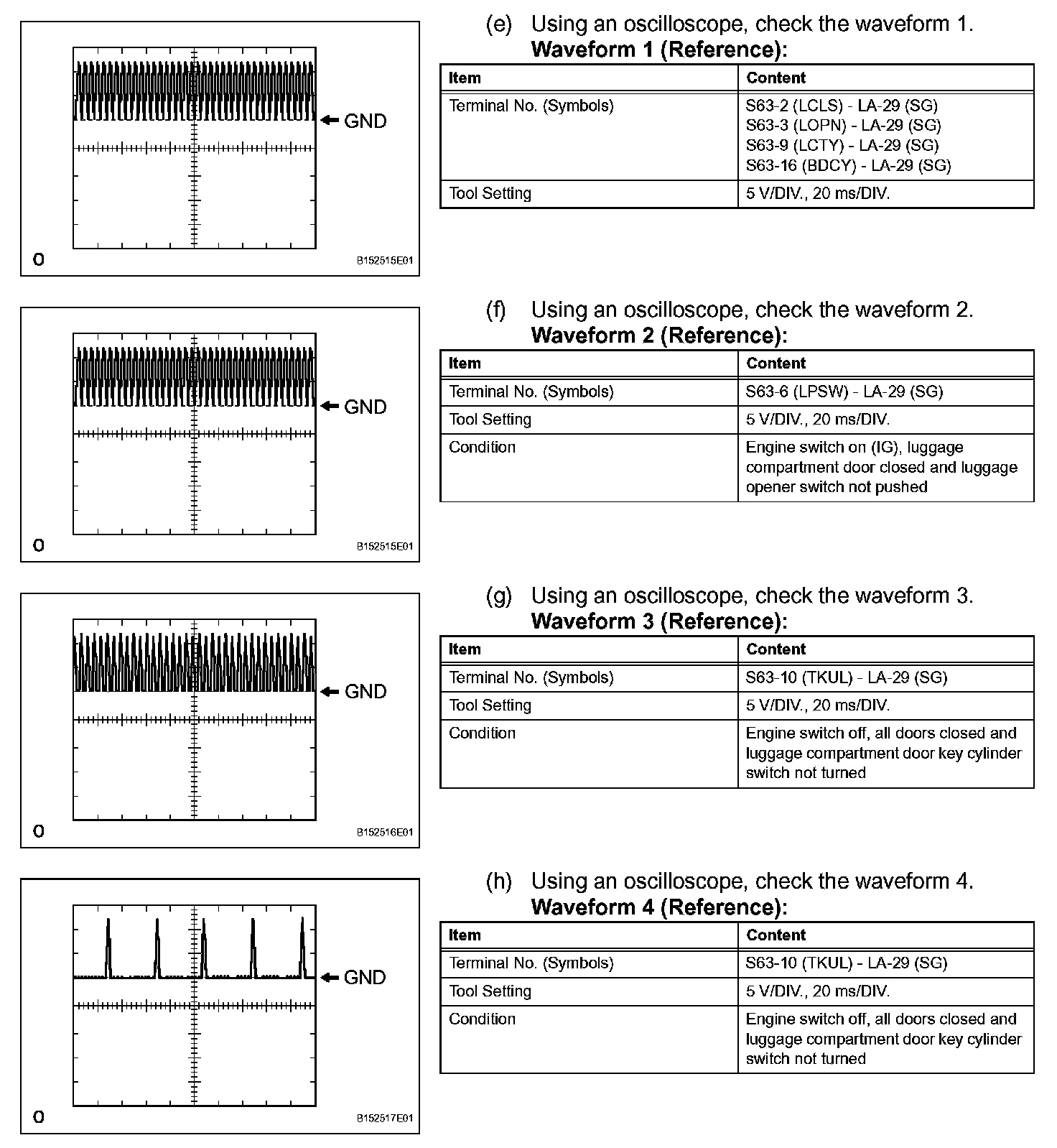 GND

O

B152515E01

(e) Using an oscilloscope, check the waveform 1.
**Waveform 1 (Reference):**

| Item | Content |
|---|---|
| Terminal No. (Symbols) | S63-2 (LCLS) - LA-29 (SG) S63-3 (LOPN) - LA-29 (SG) S63-9 (LCTY) - LA-29 (SG) S63-16 (BDCY) - LA-29 (SG) |
| Tool Setting | 5 V/DIV., 20 ms/DIV. |

GND

O

B152515E01

(f) Using an oscilloscope, check the waveform 2.
**Waveform 2 (Reference):**

| Item | Content |
|---|---|
| Terminal No. (Symbols) | S63-6 (LPSW) - LA-29 (SG) |
| Tool Setting | 5 V/DIV., 20 ms/DIV. |
| Condition | Engine switch on (IG), luggage compartment door closed and luggage opener switch not pushed |

GND

O

B152516E01

(g) Using an oscilloscope, check the waveform 3.
**Waveform 3 (Reference):**

| Item | Content |
|---|---|
| Terminal No. (Symbols) | S63-10 (TKUL) - LA-29 (SG) |
| Tool Setting | 5 V/DIV., 20 ms/DIV. |
| Condition | Engine switch off, all doors closed and luggage compartment door key cylinder switch not turned |

GND

O

B152517E01

(h) Using an oscilloscope, check the waveform 4.
**Waveform 4 (Reference):**

| Item | Content |
|---|---|
| Terminal No. (Symbols) | S63-10 (TKUL) - LA-29 (SG) |
| Tool Setting | 5 V/DIV., 20 ms/DIV. |
| Condition | Engine switch off, all doors closed and luggage compartment door key cylinder switch not turned |